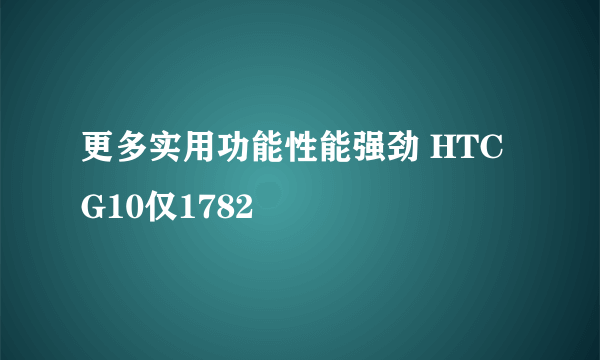 更多实用功能性能强劲 HTC G10仅1782